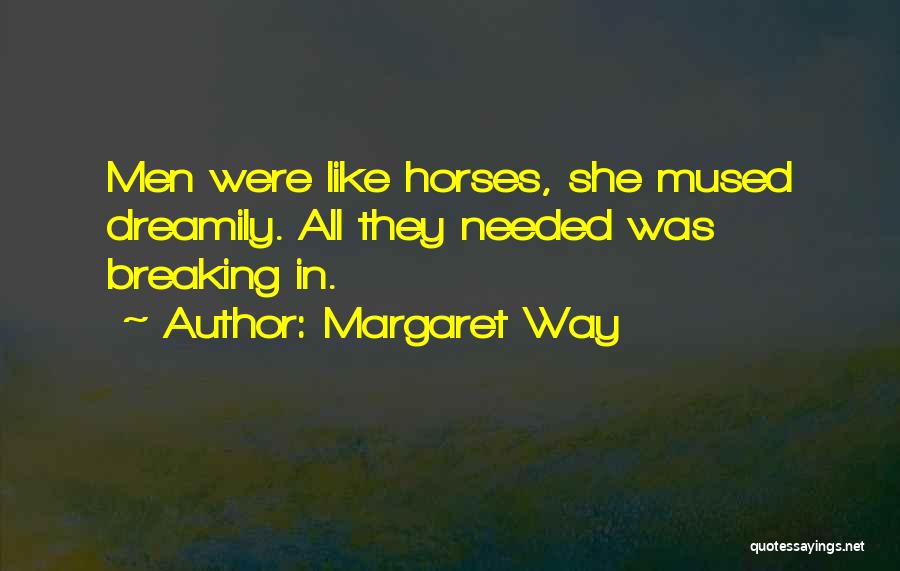 Men were like horses, she mused dreamily. All they needed was breaking in.

~ Author: Margaret Way

quotessayings.net